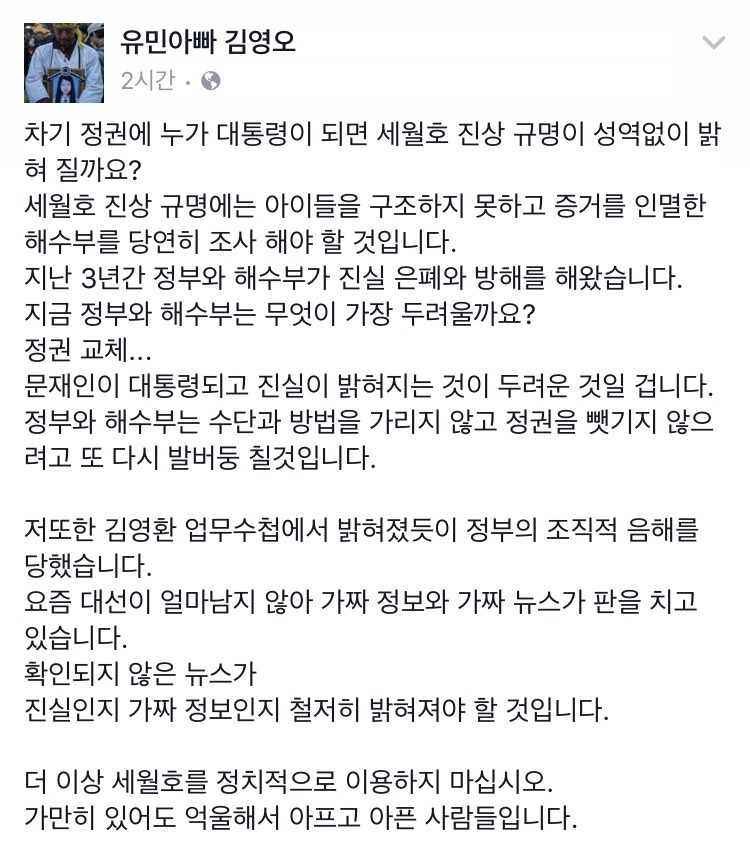 유민아빠 김영오
2시간 ·

차기 정권에 누가 대통령이 되면 세월호 진상 규명이 성역없이 밝혀 질까요?
세월호 진상 규명에는 아이들을 구조하지 못하고 증거를 인멸한 해수부를 당연히 조사 해야 할 것입니다.
지난 3년간 정부와 해수부가 진실 은폐와 방해를 해왔습니다.
지금 정부와 해수부는 무엇이 가장 두려울까요?
정권 교체...
문재인이 대통령되고 진실이 밝혀지는 것이 두려운 것일 겁니다.
정부와 해수부는 수단과 방법을 가리지 않고 정권을 뺏기지 않으려고 또 다시 발버둥 칠것입니다.

저또한 김영환 업무수첩에서 밝혀졌듯이 정부의 조직적 음해를 당했습니다.
요즘 대선이 얼마남지 않아 가짜 정보와 가짜 뉴스가 판을 치고 있습니다.
확인되지 않은 뉴스가
진실인지 가짜 정보인지 철저히 밝혀져야 할 것입니다.

더 이상 세월호를 정치적으로 이용하지 마십시오.
가만히 있어도 억울해서 아프고 아픈 사람들입니다.